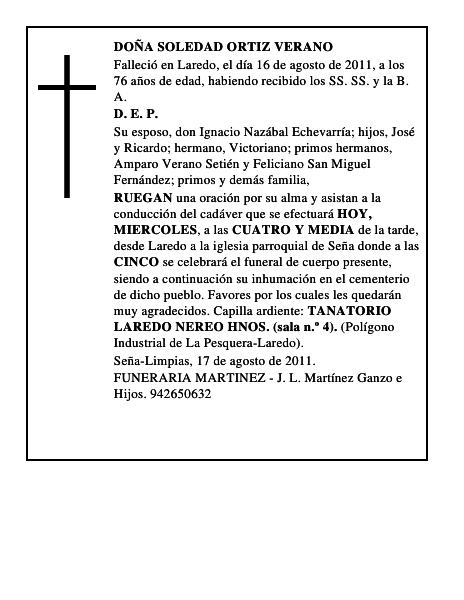 DOÑA SOLEDAD ORTIZ VERANO

Falleció en Laredo, el día 16 de agosto de 2011, a los 76 años de edad, habiendo recibido los SS. SS. y la B. A.

D. E. P.

Su esposo, don Ignacio Nazábal Echevarría; hijos, José y Ricardo; hermano, Victoriano; primos hermanos, Amparo Verano Setién y Feliciano San Miguel Fernández; primos y demás familia,

RUEGAN una oración por su alma y asistan a la conducción del cadáver que se efectuará HOY, MIERCOLES, a las CUATRO Y MEDIA de la tarde, desde Laredo a la iglesia parroquial de Seña donde a las CINCO se celebrará el funeral de cuerpo presente, siendo a continuación su inhumación en el cementerio de dicho pueblo. Favores por los cuales les quedarán muy agradecidos. Capilla ardiente: TANATORIO LAREDO NEREO HNOS. (sala n.º 4). (Polígono Industrial de La Pesquera-Laredo).

Seña-Limpias, 17 de agosto de 2011.

FUNERARIA MARTINEZ - J. L. Martínez Ganzo e Hijos. 942650632